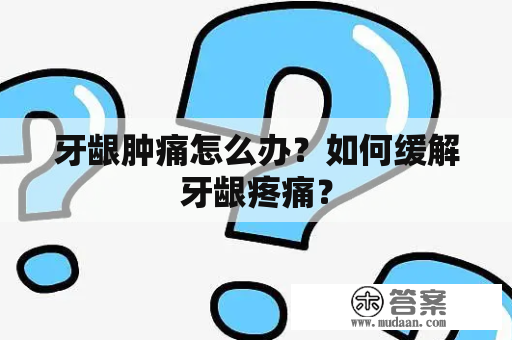 牙龈肿痛怎么办？如何缓解牙龈疼痛？

木 答案
www.mudaan.com